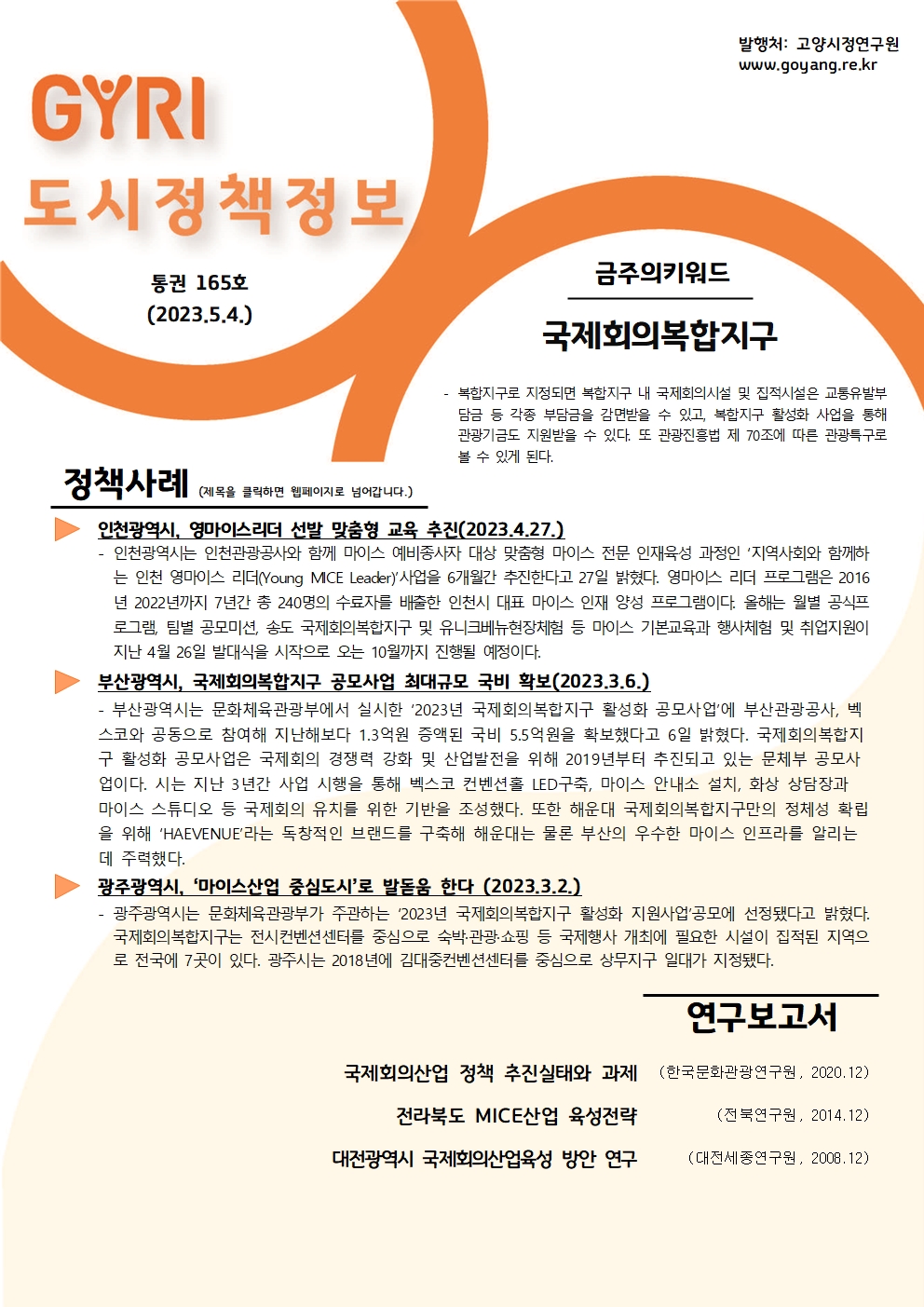 발행처: 고양시정연구원
www.goyang.re.kr

GYRI
도시정책정보

통권 165호
(2023.5.4.)

금주의키워드

국제회의복합지구

- 복합지구로 지정되면 복합지구 내 국제회의시설 및 집적시설은 교통유발부담금 등 각종 부담금을 감면받을 수 있고, 복합지구 활성화 사업을 통해 관광기금도 지원받을 수 있다. 또 관광진흥법 제 70조에 따른 관광특구로 볼 수 있게 된다.

정책사례 (제목을 클릭하면 웹페이지로 넘어갑니다.)

인천광역시, 영마이스리더 선발 맞춤형 교육 추진(2023.4.27.)
- 인천광역시는 인천관광공사와 함께 마이스 예비종사자 대상 맞춤형 마이스 전문 인재육성 과정인 '지역사회와 함께하는 인천 영마이스 리더(Young MICE Leader)'사업을 6개월간 추진한다고 27일 밝혔다. 영마이스 리더 프로그램은 2016년 2022년까지 7년간 총 240명의 수료자를 배출한 인천시 대표 마이스 인재 양성 프로그램이다. 올해는 월별 공식프로그램, 팀별 공모미션, 송도 국제회의복합지구 및 유니크베뉴현장체험 등 마이스 기본교육과 행사체험 및 취업지원이 지난 4월 26일 발대식을 시작으로 오는 10월까지 진행될 예정이다.

부산광역시, 국제회의복합지구 공모사업 최대규모 국비 확보(2023.3.6.)
- 부산광역시는 문화체육관광부에서 실시한 '2023년 국제회의복합지구 활성화 공모사업'에 부산관광공사, 벡스코와 공동으로 참여해 지난해보다 1.3억원 증액된 국비 5.5억원을 확보했다고 6일 밝혔다. 국제회의복합지구 활성화 공모사업은 국제회의 경쟁력 강화 및 산업발전을 위해 2019년부터 추진되고 있는 문체부 공모사업이다. 시는 지난 3년간 사업 시행을 통해 벡스코 컨벤션홀 LED구축, 마이스 안내소 설치, 화상 상담장과 마이스 스튜디오 등 국제회의 유치를 위한 기반을 조성했다. 또한 해운대 국제회의복합지구만의 정체성 확립을 위해 'HAEVENUE'라는 독창적인 브랜드를 구축해 해운대는 물론 부산의 우수한 마이스 인프라를 알리는데 주력했다.

광주광역시, '마이스산업 중심도시'로 발돋움 한다 (2023.3.2.)
- 광주광역시는 문화체육관광부가 주관하는 '2023년 국제회의복합지구 활성화 지원사업'공모에 선정됐다고 밝혔다. 국제회의복합지구는 전시컨벤션센터를 중심으로 숙박·관광·쇼핑 등 국제행사 개최에 필요한 시설이 집적된 지역으로 전국에 7곳이 있다. 광주시는 2018년에 김대중컨벤션센터를 중심으로 상무지구 일대가 지정됐다.

연구보고서

국제회의산업 정책 추진실태와 과제 (한국문화관광연구원, 2020.12)
전라북도 MICE산업 육성전략 (전북연구원, 2014.12)
대전광역시 국제회의산업육성 방안 연구 (대전세종연구원, 2008.12)